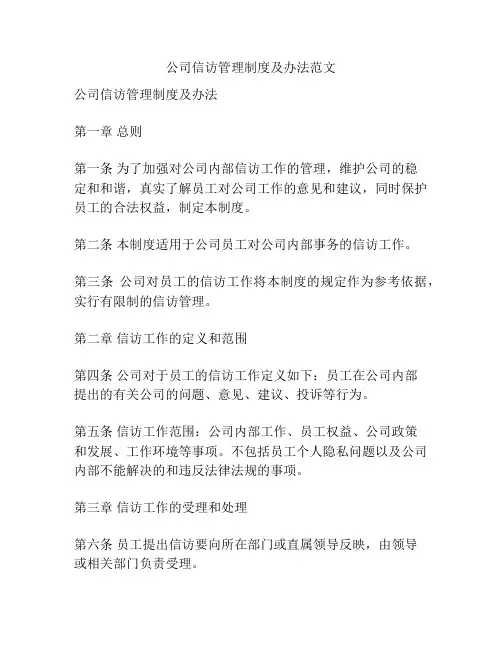 公司信访管理制度及办法范文

公司信访管理制度及办法

第一章 总则

第一条 为了加强对公司内部信访工作的管理，维护公司的稳定和和谐，真实了解员工对公司工作的意见和建议，同时保护员工的合法权益，制定本制度。

第二条 本制度适用于公司员工对公司内部事务的信访工作。

第三条 公司对员工的信访工作将本制度的规定作为参考依据，实行有限制的信访管理。

第二章 信访工作的定义和范围

第四条 公司对于员工的信访工作定义如下：员工在公司内部提出的有关公司的问题、意见、建议、投诉等行为。

第五条 信访工作范围：公司内部工作、员工权益、公司政策和发展、工作环境等事项。不包括员工个人隐私问题以及公司内部不能解决的和违反法律法规的事项。

第三章 信访工作的受理和处理

第六条 员工提出信访要向所在部门或直属领导反映，由领导或相关部门负责受理。